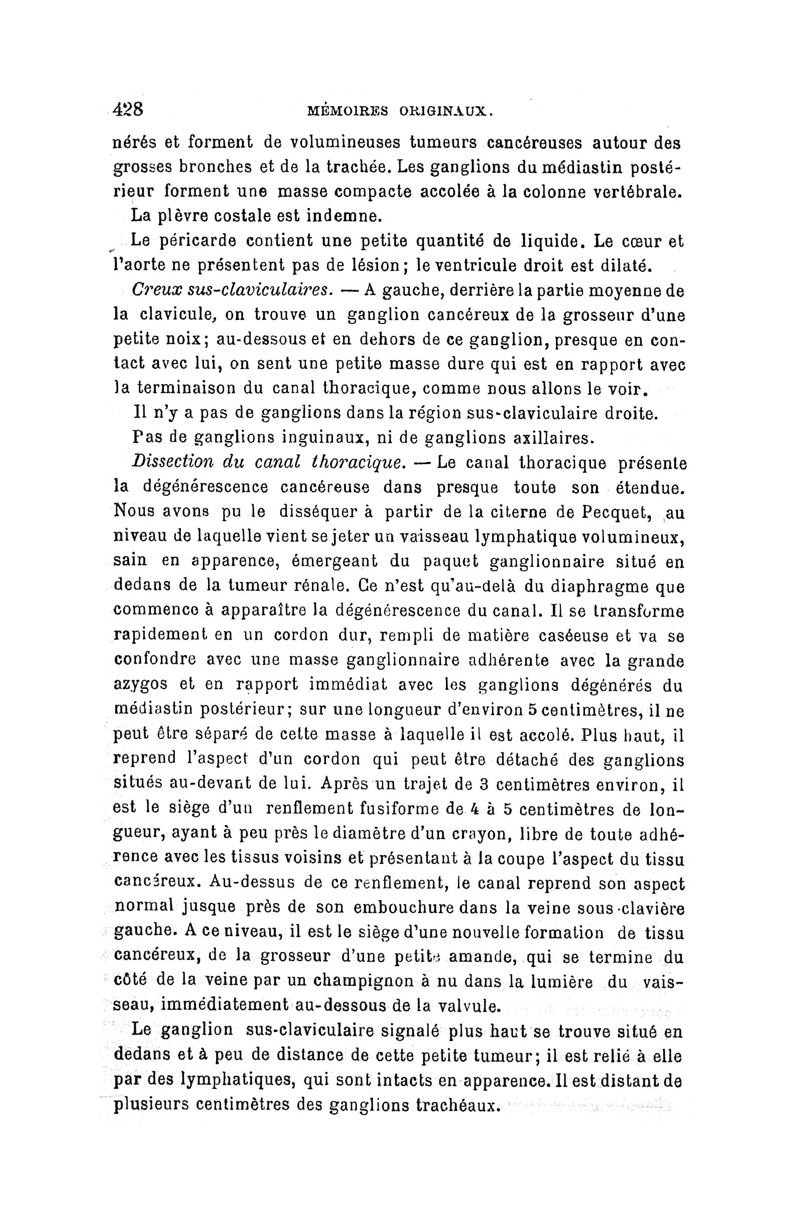 428 MÉMOIRES ORIGINAUX.

nérés et forment de volumineuses tumeurs cancéreuses autour des grosses bronches et de la trachée. Les ganglions du médiastin postérieur forment une masse compacte accolée à la colonne vertébrale.

La plèvre costale est indemne.

Le péricarde contient une petite quantité de liquide. Le cœur et l'aorte ne présentent pas de lésion; le ventricule droit est dilaté.

Creux sus-claviculaires. — A gauche, derrière la partie moyenne de la clavicule, on trouve un ganglion cancéreux de la grosseur d'une petite noix; au-dessous et en dehors de ce ganglion, presque en contact avec lui, on sent une petite masse dure qui est en rapport avec la terminaison du canal thoracique, comme nous allons le voir.

Il n'y a pas de ganglions dans la région sus-claviculaire droite.

Pas de ganglions inguinaux, ni de ganglions axillaires.

Dissection du canal thoracique. — Le canal thoracique présente la dégénérescence cancéreuse dans presque toute son étendue. Nous avons pu le disséquer à partir de la citerne de Pecquet, au niveau de laquelle vient se jeter un vaisseau lymphatique volumineux, sain en apparence, émergeant du paquet ganglionnaire situé en dedans de la tumeur rénale. Ce n'est qu'au-delà du diaphragme que commence à apparaître la dégénérescence du canal. Il se transforme rapidement en un cordon dur, rempli de matière caséeuse et va se confondre avec une masse ganglionnaire adhérente avec la grande azygos et en rapport immédiat avec les ganglions dégénérés du médiastin postérieur; sur une longueur d'environ 5 centimètres, il ne peut être séparé de cette masse à laquelle il est accolé. Plus haut, il reprend l'aspect d'un cordon qui peut être détaché des ganglions situés au-devant de lui. Après un trajet de 3 centimètres environ, il est le siège d'un renflement fusiforme de 4 à 5 centimètres de longueur, ayant à peu près le diamètre d'un crayon, libre de toute adhérence avec les tissus voisins et présentant à la coupe l'aspect du tissu cancéreux. Au-dessus de ce renflement, le canal reprend son aspect normal jusque près de son embouchure dans la veine sous-clavière gauche. A ce niveau, il est le siège d'une nouvelle formation de tissu cancéreux, de la grosseur d'une petite amande, qui se termine du côté de la veine par un champignon à nu dans la lumière du vaisseau, immédiatement au-dessous de la valvule.

Le ganglion sus-claviculaire signalé plus haut se trouve situé en dedans et à peu de distance de cette petite tumeur; il est relié à elle par des lymphatiques, qui sont intacts en apparence. Il est distant de plusieurs centimètres des ganglions trachéaux.